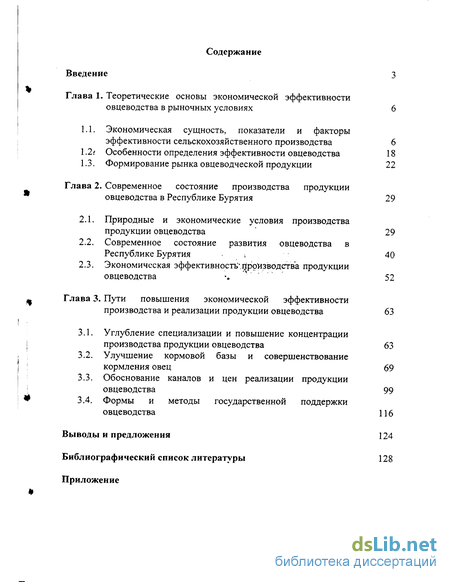 Содержание

Введение 3

Глава 1. Теоретические основы экономической эффективности овцеводства в рыночных условиях 6

1.1. Экономическая сущность, показатели и факторы эффективности сельскохозяйственного производства 6

1.2. Особенности определения эффективности овцеводства 18

1.3. Формирование рынка овцеводческой продукции 22

Глава 2. Современное состояние производства продукции овцеводства в Республике Бурятия 29

2.1. Природные и экономические условия производства продукции овцеводства 29

2.2. Современное состояние развития овцеводства в Республике Бурятия 40

2.3. Экономическая эффективность производства продукции овцеводства 52

Глава 3. Пути повышения экономической эффективности производства и реализации продукции овцеводства 63

3.1. Углубление специализации и повышение концентрации производства продукции овцеводства 63

3.2. Улучшение кормовой базы и совершенствование кормления овец 69

3.3. Обоснование каналов и цен реализации продукции овцеводства 99

3.4. Формы и методы государственной поддержки овцеводства 116

Выводы и предложения 124

Библиографический список литературы 128

Приложение

dsLib.net
библиотека диссертаций